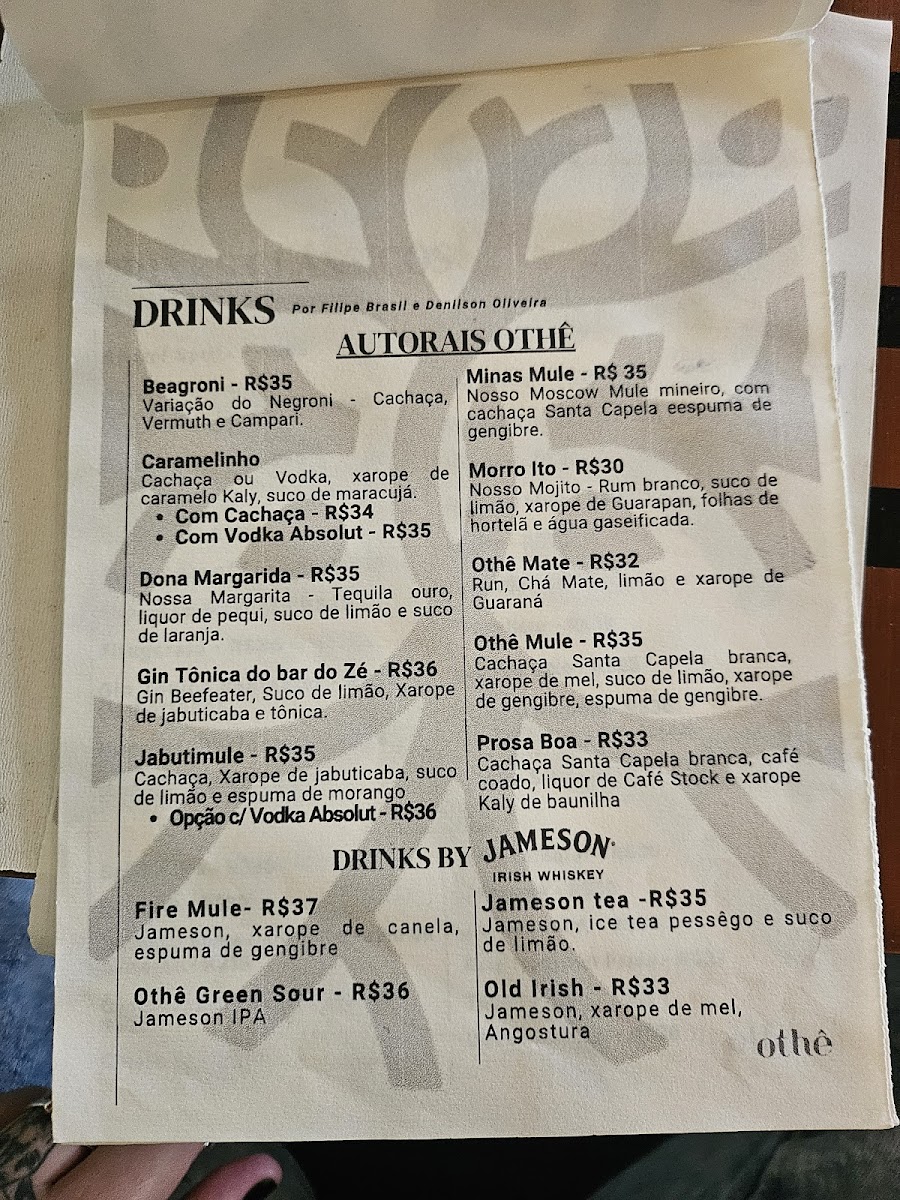 DRINKS Por Filipe Brasil e Denilson Oliveira

AUTORAIS OTHÊ

Beagroni - R$35
Variação do Negroni - Cachaça, Vermuth e Campari.

Caramelinho
Cachaça ou Vodka, xarope de caramelo Kaly, suco de maracujá.
• Com Cachaça - R$34
• Com Vodka Absolut - R$35

Dona Margarida - R$35
Nossa Margarita - Tequila ouro, liquor de pequi, suco de limão e suco de laranja.

Gin Tônica do bar do Zé - R$36
Gin Beefeater, Suco de limão, Xarope de jabuticaba e tônica.

Jabutimule - R$35
Cachaça, Xarope de jabuticaba, suco de limão e espuma de morango
• Opção c/ Vodka Absolut - R$36

Minas Mule - R$ 35
Nosso Moscow Mule mineiro, com cachaça Santa Capela eespuma de gengibre.

Morro Ito - R$30
Nosso Mojito - Rum branco, suco de limão, xarope de Guarapan, folhas de hortelã e água gaseificada.

Othê Mate - R$32
Run, Chá Mate, limão e xarope de Guaraná

Othê Mule - R$35
Cachaça Santa Capela branca, xarope de mel, suco de limão, xarope de gengibre, espuma de gengibre.

Prosa Boa - R$33
Cachaça Santa Capela branca, café coado, liquor de Café Stock e xarope Kaly de baunilha

DRINKS BY JAMESON IRISH WHISKEY

Fire Mule- R$37
Jameson, xarope de canela, espuma de gengibre

Othê Green Sour - R$36
Jameson IPA

Jameson tea -R$35
Jameson, ice tea pessêgo e suco de limão.

Old Irish - R$33
Jameson, xarope de mel, Angostura

othê